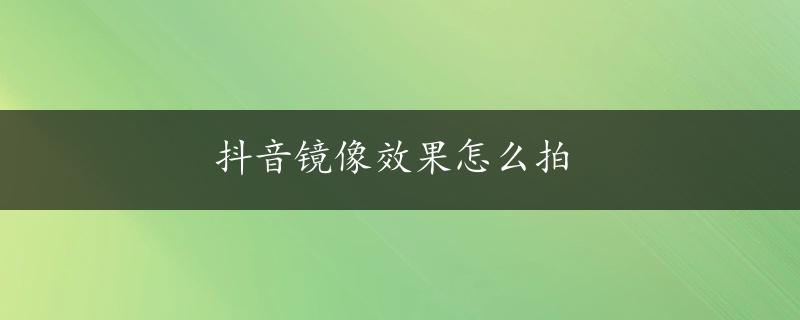 抖音镜像效果怎么拍